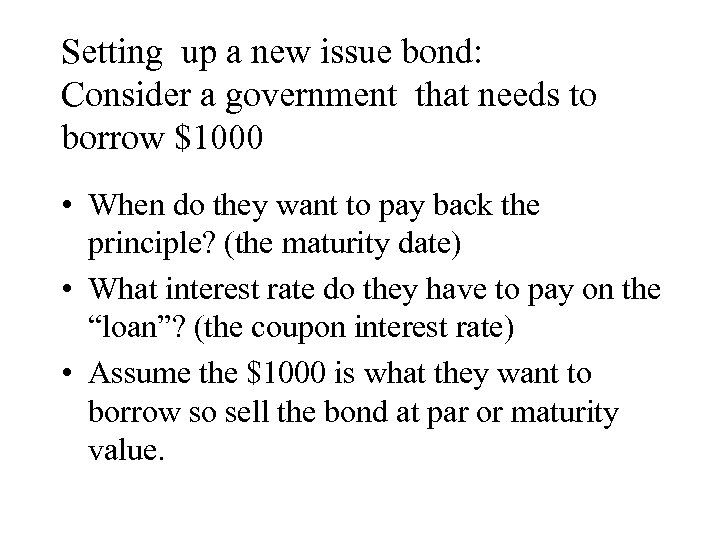 Setting up a new issue bond:
Consider a government that needs to borrow \$1000

• When do they want to pay back the principle? (the maturity date)
• What interest rate do they have to pay on the “loan”? (the coupon interest rate)
• Assume the \$1000 is what they want to borrow so sell the bond at par or maturity value.